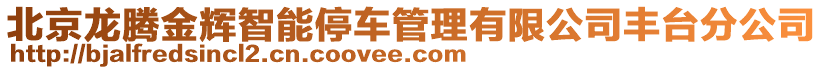 北京龙腾金辉智能停车管理有限公司丰台分公司
http://bjalfredsincl2.cn.coovee.com